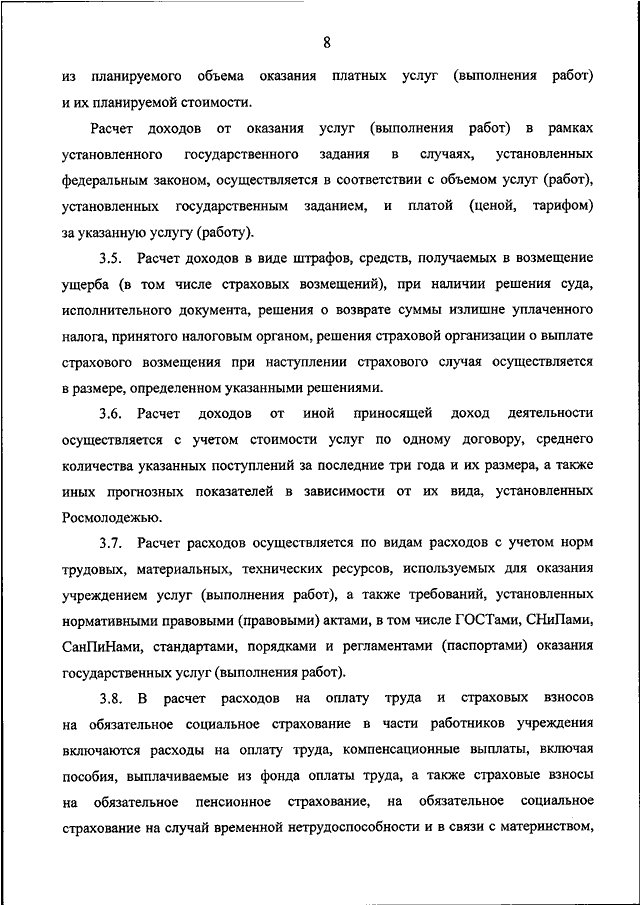 8

из планируемого объема оказания платных услуг (выполнения работ) и их планируемой стоимости.

Расчет доходов от оказания услуг (выполнения работ) в рамках установленного государственного задания в случаях, установленных федеральным законом, осуществляется в соответствии с объемом услуг (работ), установленных государственным заданием, и платой (ценой, тарифом) за указанную услугу (работу).

3.5. Расчет доходов в виде штрафов, средств, получаемых в возмещение ущерба (в том числе страховых возмещений), при наличии решения суда, исполнительного документа, решения о возврате суммы излишне уплаченного налога, принятого налоговым органом, решения страховой организации о выплате страхового возмещения при наступлении страхового случая осуществляется в размере, определенном указанными решениями.

3.6. Расчет доходов от иной приносящей доход деятельности осуществляется с учетом стоимости услуг по одному договору, среднего количества указанных поступлений за последние три года и их размера, а также иных прогнозных показателей в зависимости от их вида, установленных Росмолодежью.

3.7. Расчет расходов осуществляется по видам расходов с учетом норм трудовых, материальных, технических ресурсов, используемых для оказания учреждением услуг (выполнения работ), а также требований, установленных нормативными правовыми (правовыми) актами, в том числе ГОСТами, СНиПами, СанПиНами, стандартами, порядками и регламентами (паспортами) оказания государственных услуг (выполнения работ).

3.8. В расчет расходов на оплату труда и страховых взносов на обязательное социальное страхование в части работников учреждения включаются расходы на оплату труда, компенсационные выплаты, включая пособия, выплачиваемые из фонда оплаты труда, а также страховые взносы на обязательное пенсионное страхование, на обязательное социальное страхование на случай временной нетрудоспособности и в связи с материнством,